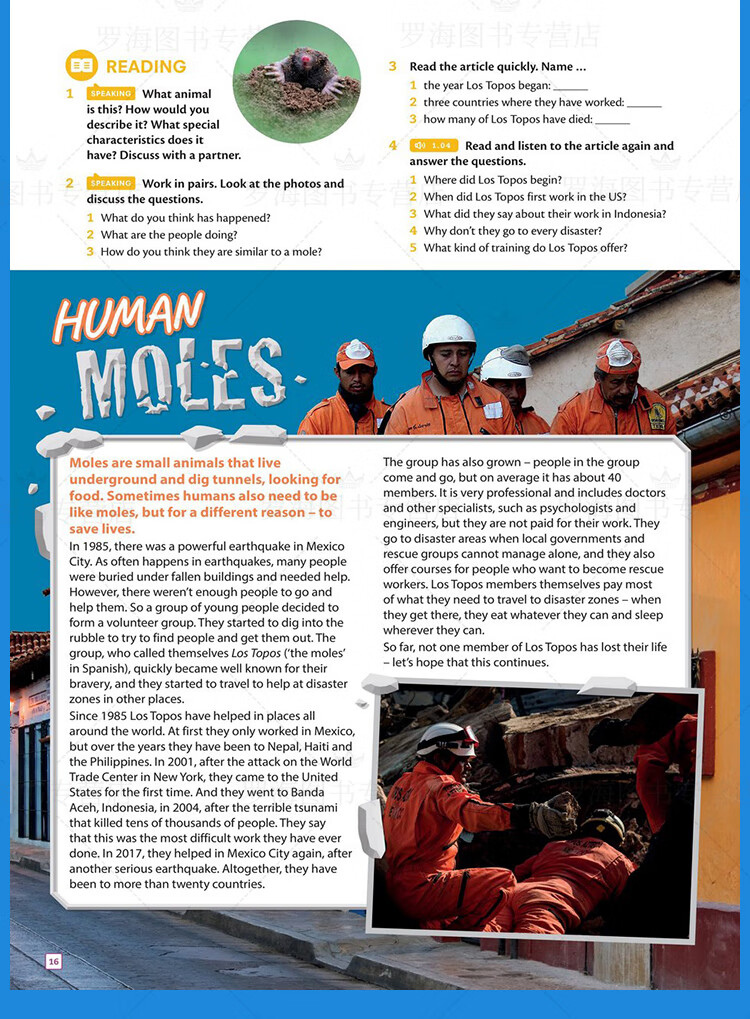 罗海图书专营店

READING

1 SPEAKING What animal is this? How would you describe it? What special characteristics does it have? Discuss with a partner.

2 SPEAKING Work in pairs. Look at the photos and discuss the questions.
1 What do you think has happened?
2 What are the people doing?
3 How do you think they are similar to a mole?

3 Read the article quickly. Name …
1 the year Los Topos began: ______
2 three countries where they have worked: ______
3 how many of Los Topos have died: ______

4 1.04 Read and listen to the article again and answer the questions.
1 Where did Los Topos begin?
2 When did Los Topos first work in the US?
3 What did they say about their work in Indonesia?
4 Why don't they go to every disaster?
5 What kind of training do Los Topos offer?

HUMAN MOLES

Moles are small animals that live underground and dig tunnels, looking for food. Sometimes humans also need to be like moles, but for a different reason – to save lives.

In 1985, there was a powerful earthquake in Mexico City. As often happens in earthquakes, many people were buried under fallen buildings and needed help. However, there weren't enough people to go and help them. So a group of young people decided to form a volunteer group. They started to dig into the rubble to try to find people and get them out. The group, who called themselves Los Topos ('the moles' in Spanish), quickly became well known for their bravery, and they started to travel to help at disaster zones in other places.

Since 1985 Los Topos have helped in places all around the world. At first they only worked in Mexico, but over the years they have been to Nepal, Haiti and the Philippines. In 2001, after the attack on the World Trade Center in New York, they came to the United States for the first time. And they went to Banda Aceh, Indonesia, in 2004, after the terrible tsunami that killed tens of thousands of people. They say that this was the most difficult work they have ever done. In 2017, they helped in Mexico City again, after another serious earthquake. Altogether, they have been to more than twenty countries.

The group has also grown – people in the group come and go, but on average it has about 40 members. It is very professional and includes doctors and other specialists, such as psychologists and engineers, but they are not paid for their work. They go to disaster areas when local governments and rescue groups cannot manage alone, and they also offer courses for people who want to become rescue workers. Los Topos members themselves pay most of what they need to travel to disaster zones – when they get there, they eat whatever they can and sleep wherever they can.

So far, not one member of Los Topos has lost their life – let's hope that this continues.

16